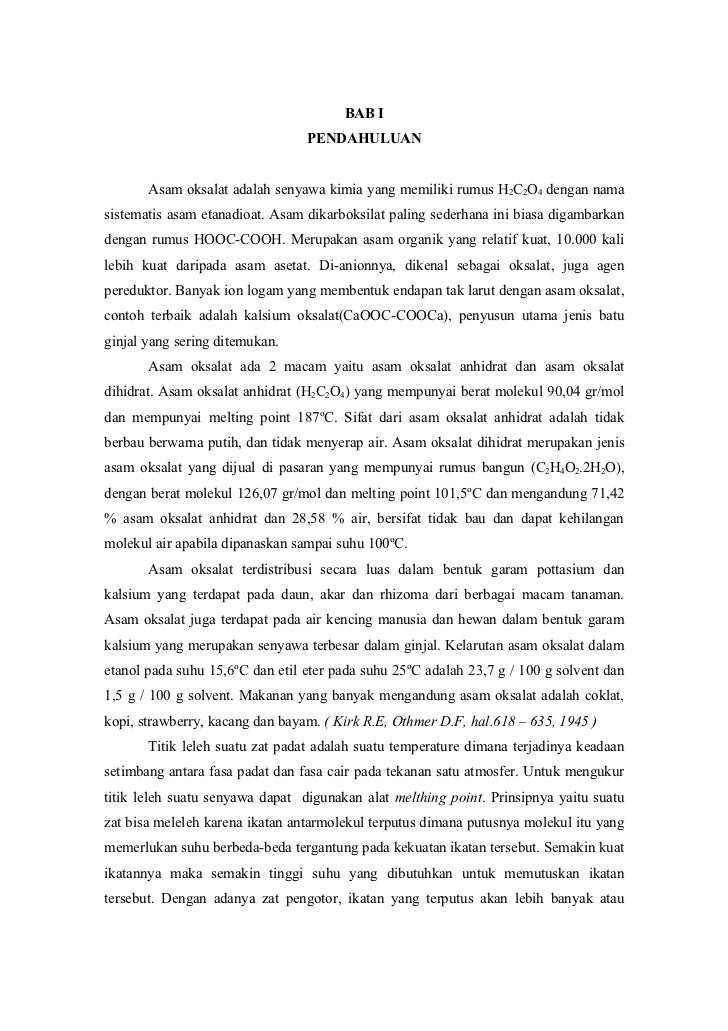 BAB I
PENDAHULUAN

Asam oksalat adalah senyawa kimia yang memiliki rumus $H_2C_2O_4$ dengan nama sistematis asam etanadioat. Asam dikarboksilat paling sederhana ini biasa digambarkan dengan rumus HOOC-COOH. Merupakan asam organik yang relatif kuat, 10.000 kali lebih kuat daripada asam asetat. Di-anionnya, dikenal sebagai oksalat, juga agen pereduktor. Banyak ion logam yang membentuk endapan tak larut dengan asam oksalat, contoh terbaik adalah kalsium oksalat(CaOOC-COOCa), penyusun utama jenis batu ginjal yang sering ditemukan.

Asam oksalat ada 2 macam yaitu asam oksalat anhidrat dan asam oksalat dihidrat. Asam oksalat anhidrat ($H_2C_2O_4$) yang mempunyai berat molekul 90,04 gr/mol dan mempunyai melting point 187ºC. Sifat dari asam oksalat anhidrat adalah tidak berbau berwarna putih, dan tidak menyerap air. Asam oksalat dihidrat merupakan jenis asam oksalat yang dijual di pasaran yang mempunyai rumus bangun ($C_2H_4O_2.2H_2O$), dengan berat molekul 126,07 gr/mol dan melting point 101,5ºC dan mengandung 71,42 % asam oksalat anhidrat dan 28,58 % air, bersifat tidak bau dan dapat kehilangan molekul air apabila dipanaskan sampai suhu 100ºC.

Asam oksalat terdistribusi secara luas dalam bentuk garam pottasium dan kalsium yang terdapat pada daun, akar dan rhizoma dari berbagai macam tanaman. Asam oksalat juga terdapat pada air kencing manusia dan hewan dalam bentuk garam kalsium yang merupakan senyawa terbesar dalam ginjal. Kelarutan asam oksalat dalam etanol pada suhu 15,6ºC dan etil eter pada suhu 25ºC adalah 23,7 g / 100 g solvent dan 1,5 g / 100 g solvent. Makanan yang banyak mengandung asam oksalat adalah coklat, kopi, strawberry, kacang dan bayam. ( Kirk R.E, Othmer D.F, hal.618 – 635, 1945 )

Titik leleh suatu zat padat adalah suatu temperature dimana terjadinya keadaan setimbang antara fasa padat dan fasa cair pada tekanan satu atmosfer. Untuk mengukur titik leleh suatu senyawa dapat digunakan alat melthing point. Prinsipnya yaitu suatu zat bisa meleleh karena ikatan antarmolekul terputus dimana putusnya molekul itu yang memerlukan suhu berbeda-beda tergantung pada kekuatan ikatan tersebut. Semakin kuat ikatannya maka semakin tinggi suhu yang dibutuhkan untuk memutuskan ikatan tersebut. Dengan adanya zat pengotor, ikatan yang terputus akan lebih banyak atau